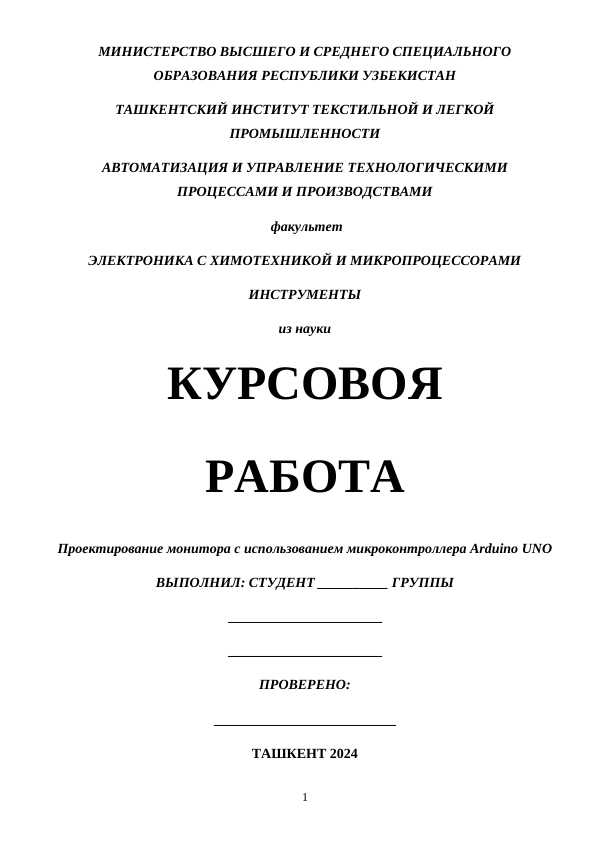 МИНИСТЕРСТВО ВЫСШЕГО И СРЕДНЕГО СПЕЦИАЛЬНОГО ОБРАЗОВАНИЯ РЕСПУБЛИКИ УЗБЕКИСТАН

ТАШКЕНТСКИЙ ИНСТИТУТ ТЕКСТИЛЬНОЙ И ЛЕГКОЙ ПРОМЫШЛЕННОСТИ

АВТОМАТИЗАЦИЯ И УПРАВЛЕНИЕ ТЕХНОЛОГИЧЕСКИМИ ПРОЦЕССАМИ И ПРОИЗВОДСТВАМИ

факультет

ЭЛЕКТРОНИКА С ХИМОТЕХНИКОЙ И МИКРОПРОЦЕССОРАМИ

ИНСТРУМЕНТЫ

из науки

КУРСОВОЯ

РАБОТА

Проектирование монитора с использованием микроконтроллера Arduino UNO

ВЫПОЛНИЛ: СТУДЕНТ __________ ГРУППЫ

______________________

______________________

ПРОВЕРЕНО:

__________________________

ТАШКЕНТ 2024

1